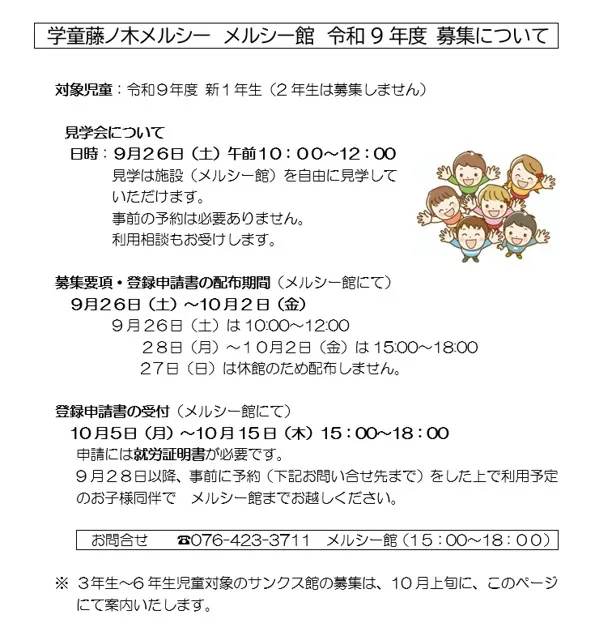 学童藤ノ木メルシー メルシー館 令和９年度 募集について

対象児童：令和９年度 新１年生（２年生は募集しません）

見学会について
日時：９月２６日（土）午前１０：００～１２：００
見学は施設（メルシー館）を自由に見学していただけます。
事前の予約は必要ありません。
利用相談もお受けします。

募集要項・登録申請書の配布期間（メルシー館にて）
９月２６日（土）～１０月２日（金）
９月２６日（土）は10:00～12:00
２８日（月）～１０月２日（金）は15:00～18:00
２７日（日）は休館のため配布しません。

登録申請書の受付（メルシー館にて）
１０月５日（月）～１０月１５日（木）１５：００～１８：００
申請には就労証明書が必要です。
９月２８日以降、事前に予約（下記お問い合せ先まで）をした上で利用予定のお子様同伴で メルシー館までお越しください。

お問合せ ☎076-423-3711 メルシー館（１５：００～１８：００）

※ ３年生～６年生児童対象のサンクス館の募集は、１０月上旬に、このページにて案内いたします。